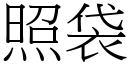 照袋